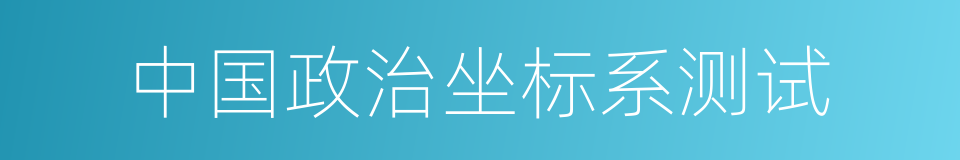 中国政治坐标系测试